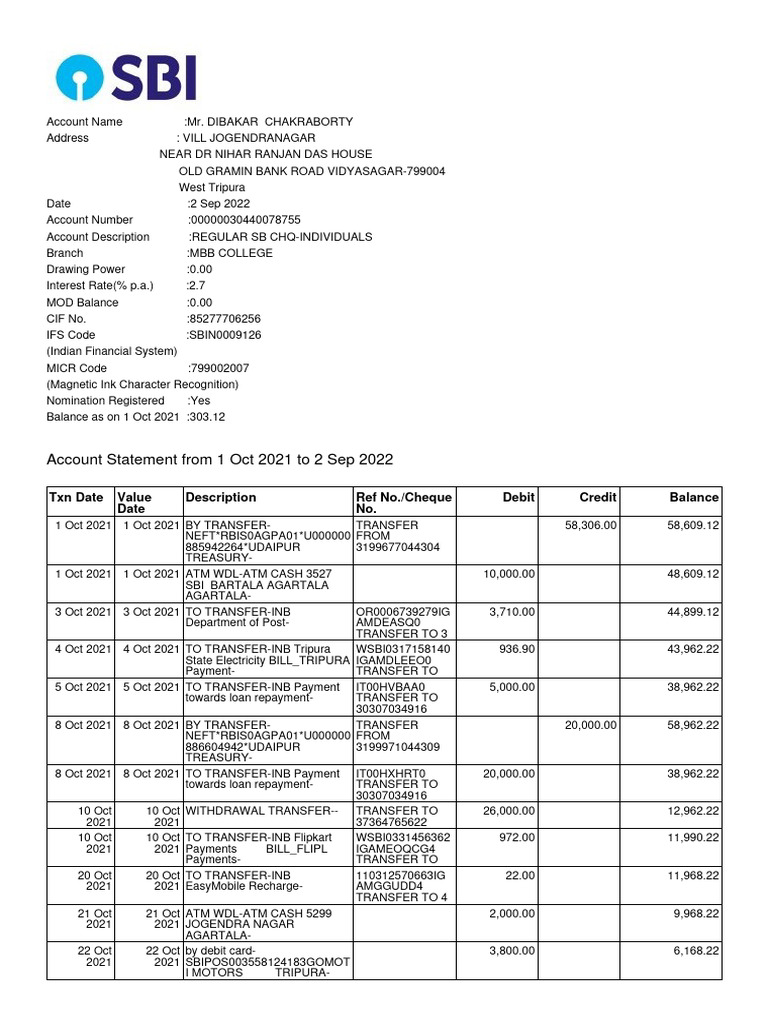 SBI

Account Name :Mr. DIBAKAR CHAKRABORTY
Address : VILL JOGENDRANAGAR
NEAR DR NIHAR RANJAN DAS HOUSE
OLD GRAMIN BANK ROAD VIDYASAGAR-799004
West Tripura
Date :2 Sep 2022
Account Number :00000030440078755
Account Description :REGULAR SB CHQ-INDIVIDUALS
Branch :MBB COLLEGE
Drawing Power :0.00
Interest Rate(% p.a.) :2.7
MOD Balance :0.00
CIF No. :85277706256
IFS Code :SBIN0009126
(Indian Financial System)
MICR Code :799002007
(Magnetic Ink Character Recognition)
Nomination Registered :Yes
Balance as on 1 Oct 2021 :303.12

Account Statement from 1 Oct 2021 to 2 Sep 2022

| Txn Date | Value Date | Description | Ref No./Cheque No. | Debit | Credit | Balance |
|---|---|---|---|---|---|---|
| 1 Oct 2021 | 1 Oct 2021 | BY TRANSFER-NEFT*RBIS0AGPA01*U000000885942264*UDAIPUR TREASURY- | TRANSFER FROM 3199677044304 | | 58,306.00 | 58,609.12 |
| 1 Oct 2021 | 1 Oct 2021 | ATM WDL-ATM CASH 3527 SBI BARTALA AGARTALA AGARTALA- | | 10,000.00 | | 48,609.12 |
| 3 Oct 2021 | 3 Oct 2021 | TO TRANSFER-INB Department of Post- | OR0006739279IGAMDEASQ0 TRANSFER TO 3 | 3,710.00 | | 44,899.12 |
| 4 Oct 2021 | 4 Oct 2021 | TO TRANSFER-INB Tripura State Electricity BILL_TRIPURA Payment- | WSBI0317158140IGAMDLEEO0 TRANSFER TO | 936.90 | | 43,962.22 |
| 5 Oct 2021 | 5 Oct 2021 | TO TRANSFER-INB Payment towards loan repayment- | IT00HVBAA0 TRANSFER TO 30307034916 | 5,000.00 | | 38,962.22 |
| 8 Oct 2021 | 8 Oct 2021 | BY TRANSFER-NEFT*RBIS0AGPA01*U000000886604942*UDAIPUR TREASURY- | TRANSFER FROM 3199971044309 | | 20,000.00 | 58,962.22 |
| 8 Oct 2021 | 8 Oct 2021 | TO TRANSFER-INB Payment towards loan repayment- | IT00HXHRT0 TRANSFER TO 30307034916 | 20,000.00 | | 38,962.22 |
| 10 Oct 2021 | 10 Oct 2021 | WITHDRAWAL TRANSFER-- | TRANSFER TO 37364765622 | 26,000.00 | | 12,962.22 |
| 10 Oct 2021 | 10 Oct 2021 | TO TRANSFER-INB Flipkart Payments BILL_FLIPL Payments- | WSBI0331456362IGAMEOQCG4 TRANSFER TO | 972.00 | | 11,990.22 |
| 20 Oct 2021 | 20 Oct 2021 | TO TRANSFER-INB EasyMobile Recharge- | 110312570663IGAMGGUDD4 TRANSFER TO 4 | 22.00 | | 11,968.22 |
| 21 Oct 2021 | 21 Oct 2021 | ATM WDL-ATM CASH 5299 JOGENDRA NAGAR AGARTALA- | | 2,000.00 | | 9,968.22 |
| 22 Oct 2021 | 22 Oct 2021 | by debit card-SBIPOS003558124183GOMOTI MOTORS TRIPURA- | | 3,800.00 | | 6,168.22 |